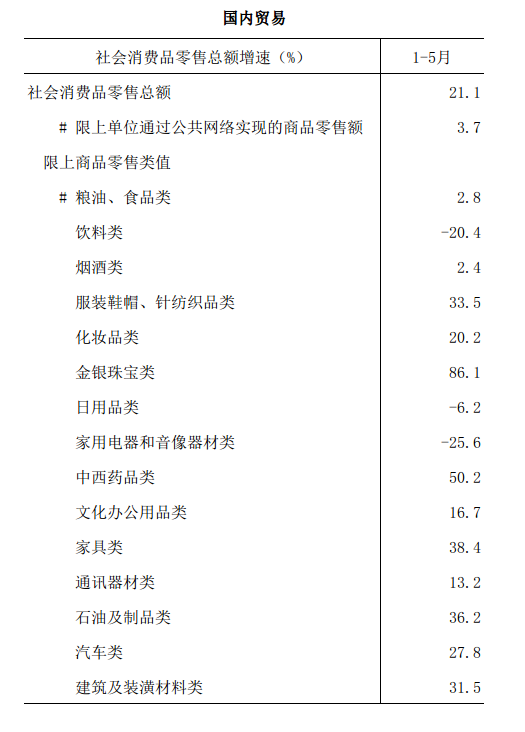 国内贸易

| 社会消费品零售总额增速（%） | 1-5月 |
|---|---|
| 社会消费品零售总额 | 21.1 |
| # 限上单位通过公共网络实现的商品零售额 | 3.7 |
| 限上商品零售类值 | |
| # 粮油、食品类 | 2.8 |
| 饮料类 | -20.4 |
| 烟酒类 | 2.4 |
| 服装鞋帽、针纺织品类 | 33.5 |
| 化妆品类 | 20.2 |
| 金银珠宝类 | 86.1 |
| 日用品类 | -6.2 |
| 家用电器和音像器材类 | -25.6 |
| 中西药品类 | 50.2 |
| 文化办公用品类 | 16.7 |
| 家具类 | 38.4 |
| 通讯器材类 | 13.2 |
| 石油及制品类 | 36.2 |
| 汽车类 | 27.8 |
| 建筑及装潢材料类 | 31.5 |